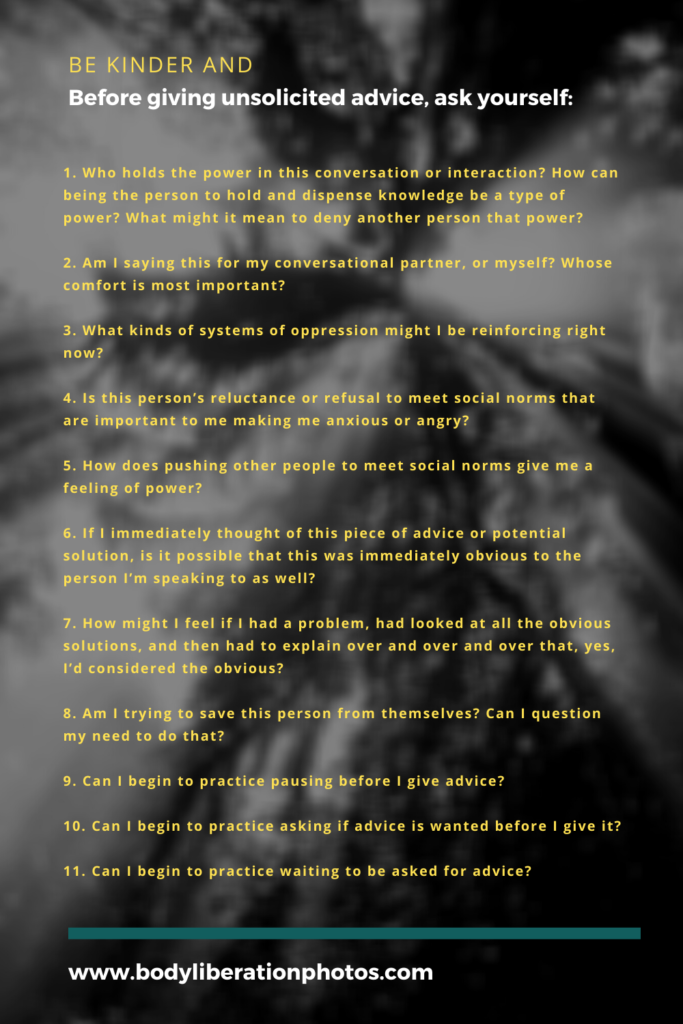 BE KINDER AND

Before giving unsolicited advice, ask yourself:

1. Who holds the power in this conversation or interaction? How can being the person to hold and dispense knowledge be a type of power? What might it mean to deny another person that power?

2. Am I saying this for my conversational partner, or myself? Whose comfort is most important?

3. What kinds of systems of oppression might I be reinforcing right now?

4. Is this person's reluctance or refusal to meet social norms that are important to me making me anxious or angry?

5. How does pushing other people to meet social norms give me a feeling of power?

6. If I immediately thought of this piece of advice or potential solution, is it possible that this was immediately obvious to the person I'm speaking to as well?

7. How might I feel if I had a problem, had looked at all the obvious solutions, and then had to explain over and over and over that, yes, I'd considered the obvious?

8. Am I trying to save this person from themselves? Can I question my need to do that?

9. Can I begin to practice pausing before I give advice?

10. Can I begin to practice asking if advice is wanted before I give it?

11. Can I begin to practice waiting to be asked for advice?

www.bodyliberationphotos.com